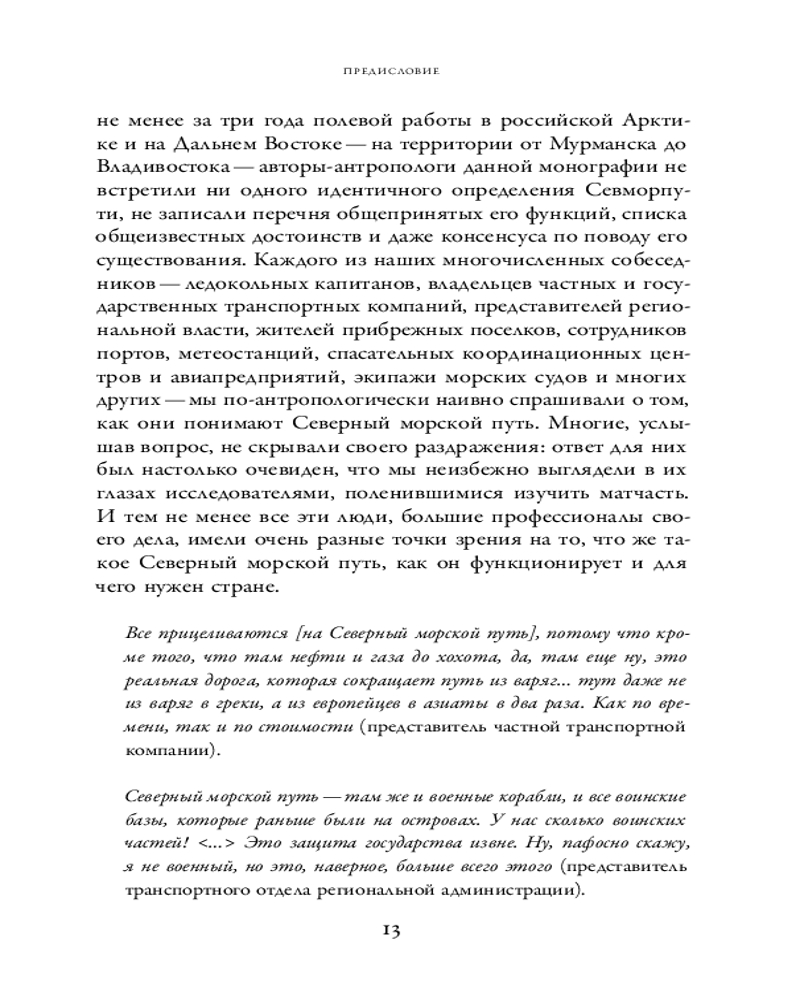 ПРЕДИСЛОВИЕ

не менее за три года полевой работы в российской Арктике и на Дальнем Востоке — на территории от Мурманска до Владивостока — авторы-антропологи данной монографии не встретили ни одного идентичного определения Севморпути, не записали перечня общепринятых его функций, списка общеизвестных достоинств и даже консенсуса по поводу его существования. Каждого из наших многочисленных собеседников — ледокольных капитанов, владельцев частных и государственных транспортных компаний, представителей региональной власти, жителей прибрежных поселков, сотрудников портов, метеостанций, спасательных координационных центров и авиапредприятий, экипажи морских судов и многих других — мы по-антропологически наивно спрашивали о том, как они понимают Северный морской путь. Многие, услышав вопрос, не скрывали своего раздражения: ответ для них был настолько очевиден, что мы неизбежно выглядели в их глазах исследователями, поленившимися изучить матчасть. И тем не менее все эти люди, большие профессионалы своего дела, имели очень разные точки зрения на то, что же такое Северный морской путь, как он функционирует и для чего нужен стране.

Все прицеливаются [на Северный морской путь], потому что кроме того, что там нефти и газа до хохота, да, там еще ну, это реальная дорога, которая сокращает путь из варяг... тут даже не из варяг в греки, а из европейцев в азиаты в два раза. Как по времени, так и по стоимости (представитель частной транспортной компании).

Северный морской путь — там же и военные корабли, и все воинские базы, которые раньше были на островах. У нас сколько воинских частей! <...> Это защита государства извне. Ну, пафосно скажу, я не военный, но это, наверное, больше всего этого (представитель транспортного отдела региональной администрации).

13